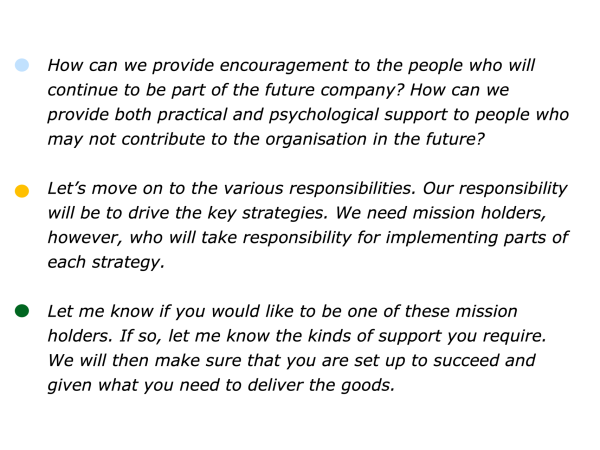 • How can we provide encouragement to the people who will continue to be part of the future company? How can we provide both practical and psychological support to people who may not contribute to the organisation in the future?

• Let's move on to the various responsibilities. Our responsibility will be to drive the key strategies. We need mission holders, however, who will take responsibility for implementing parts of each strategy.

• Let me know if you would like to be one of these mission holders. If so, let me know the kinds of support you require. We will then make sure that you are set up to succeed and given what you need to deliver the goods.